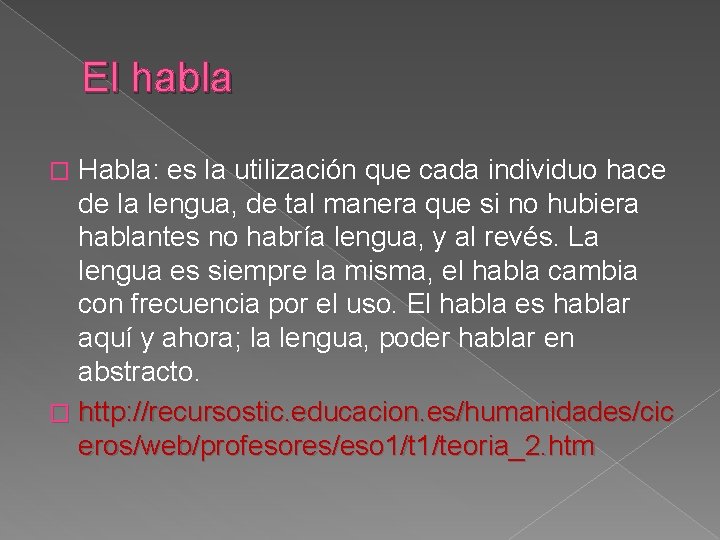 El habla

Habla: es la utilización que cada individuo hace de la lengua, de tal manera que si no hubiera hablantes no habría lengua, y al revés. La lengua es siempre la misma, el habla cambia con frecuencia por el uso. El habla es hablar aquí y ahora; la lengua, poder hablar en abstracto.

http://recursostic.educacion.es/humanidades/ciceros/web/profesores/eso1/t1/teoria_2.htm